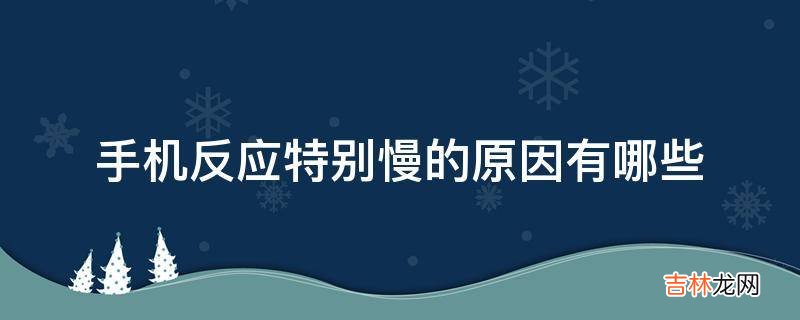 手机反应特别慢的原因有哪些

吉林龙网